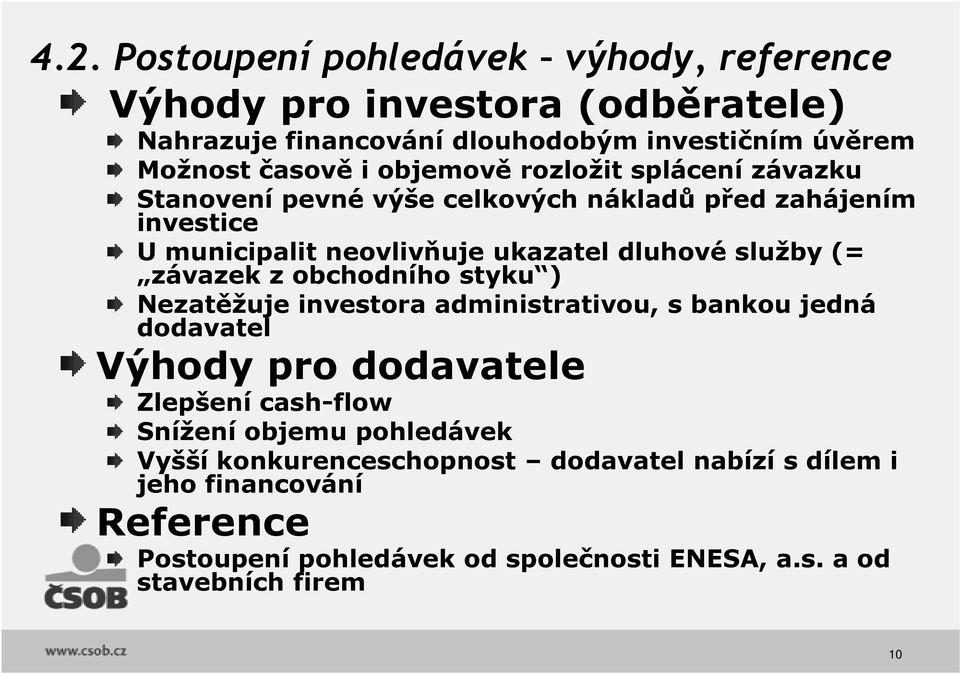 4.2. Postoupení pohledávek - výhody, reference

Výhody pro investora (odběratele)

Nahrazuje financování dlouhodobým investičním úvěrem

Možnost časově i objemově rozložit splácení závazku

Stanovení pevné výše celkových nákladů před zahájením investice

U municipalit neovlivňuje ukazatel dluhové služby (= „závazek z obchodního styku“)

Nezatěžuje investora administrativou, s bankou jedná dodavatel

Výhody pro dodavatele

Zlepšení cash-flow

Snížení objemu pohledávek

Vyšší konkurenceschopnost – dodavatel nabízí s dílem i jeho financování

Reference

Postoupení pohledávek od společnosti ENESA, a.s. a od stavebních firem

ČSOB

www.csob.cz

10